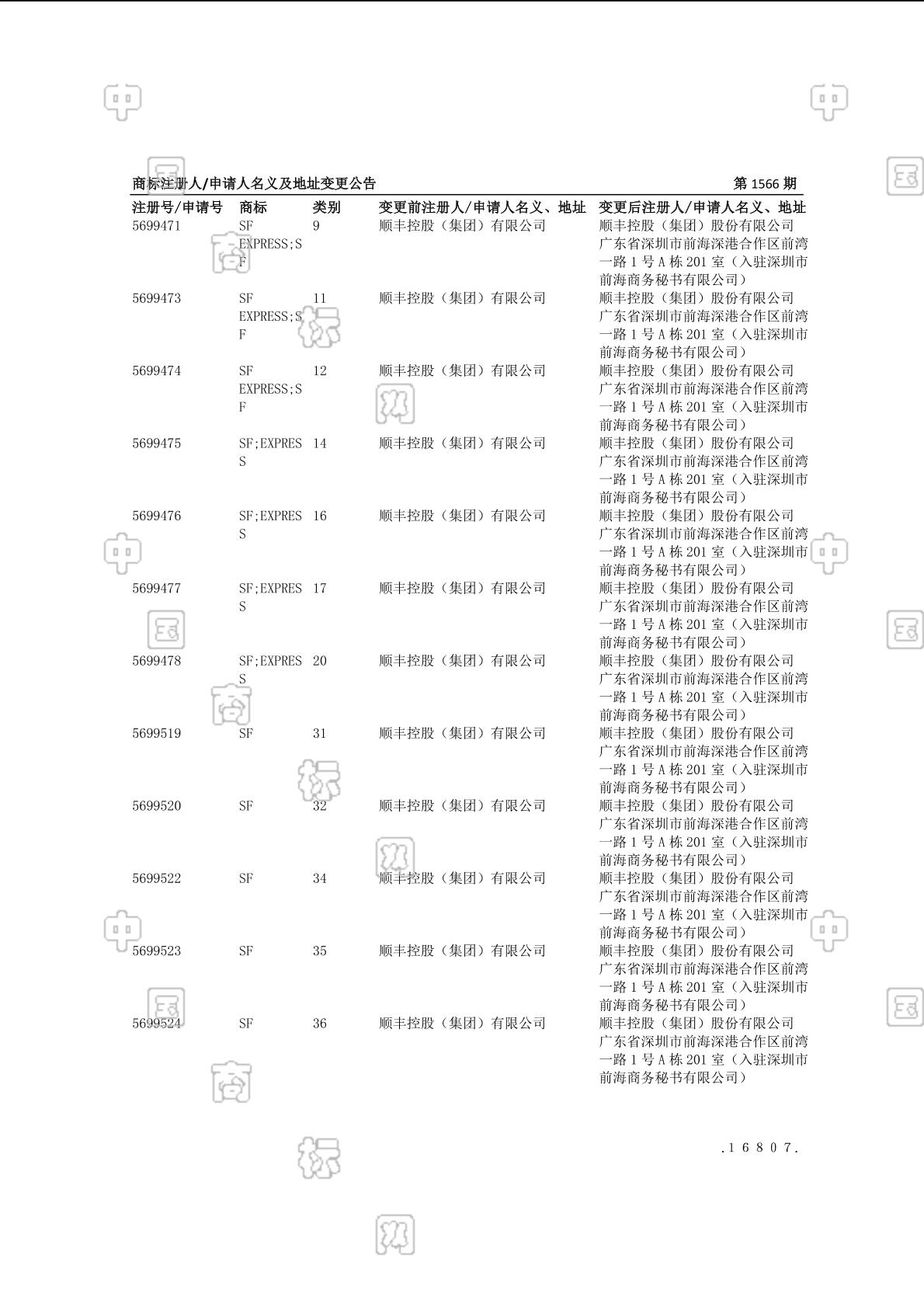 商标注册人/申请人名义及地址变更公告 第 1566 期

| 注册号/申请号 | 商标 | 类别 | 变更前注册人/申请人名义、地址 | 变更后注册人/申请人名义、地址 |
|---|---|---|---|---|
| 5699471 | SF EXPRESS;SF | 9 | 顺丰控股（集团）有限公司 | 顺丰控股（集团）股份有限公司 广东省深圳市前海深港合作区前湾一路 1 号 A 栋 201 室（入驻深圳市前海商务秘书有限公司） |
| 5699473 | SF EXPRESS;SF | 11 | 顺丰控股（集团）有限公司 | 顺丰控股（集团）股份有限公司 广东省深圳市前海深港合作区前湾一路 1 号 A 栋 201 室（入驻深圳市前海商务秘书有限公司） |
| 5699474 | SF EXPRESS;SF | 12 | 顺丰控股（集团）有限公司 | 顺丰控股（集团）股份有限公司 广东省深圳市前海深港合作区前湾一路 1 号 A 栋 201 室（入驻深圳市前海商务秘书有限公司） |
| 5699475 | SF;EXPRESS | 14 | 顺丰控股（集团）有限公司 | 顺丰控股（集团）股份有限公司 广东省深圳市前海深港合作区前湾一路 1 号 A 栋 201 室（入驻深圳市前海商务秘书有限公司） |
| 5699476 | SF;EXPRESS | 16 | 顺丰控股（集团）有限公司 | 顺丰控股（集团）股份有限公司 广东省深圳市前海深港合作区前湾一路 1 号 A 栋 201 室（入驻深圳市前海商务秘书有限公司） |
| 5699477 | SF;EXPRESS | 17 | 顺丰控股（集团）有限公司 | 顺丰控股（集团）股份有限公司 广东省深圳市前海深港合作区前湾一路 1 号 A 栋 201 室（入驻深圳市前海商务秘书有限公司） |
| 5699478 | SF;EXPRESS | 20 | 顺丰控股（集团）有限公司 | 顺丰控股（集团）股份有限公司 广东省深圳市前海深港合作区前湾一路 1 号 A 栋 201 室（入驻深圳市前海商务秘书有限公司） |
| 5699519 | SF | 31 | 顺丰控股（集团）有限公司 | 顺丰控股（集团）股份有限公司 广东省深圳市前海深港合作区前湾一路 1 号 A 栋 201 室（入驻深圳市前海商务秘书有限公司） |
| 5699520 | SF | 32 | 顺丰控股（集团）有限公司 | 顺丰控股（集团）股份有限公司 广东省深圳市前海深港合作区前湾一路 1 号 A 栋 201 室（入驻深圳市前海商务秘书有限公司） |
| 5699522 | SF | 34 | 顺丰控股（集团）有限公司 | 顺丰控股（集团）股份有限公司 广东省深圳市前海深港合作区前湾一路 1 号 A 栋 201 室（入驻深圳市前海商务秘书有限公司） |
| 5699523 | SF | 35 | 顺丰控股（集团）有限公司 | 顺丰控股（集团）股份有限公司 广东省深圳市前海深港合作区前湾一路 1 号 A 栋 201 室（入驻深圳市前海商务秘书有限公司） |
| 5699524 | SF | 36 | 顺丰控股（集团）有限公司 | 顺丰控股（集团）股份有限公司 广东省深圳市前海深港合作区前湾一路 1 号 A 栋 201 室（入驻深圳市前海商务秘书有限公司） |

.16807.